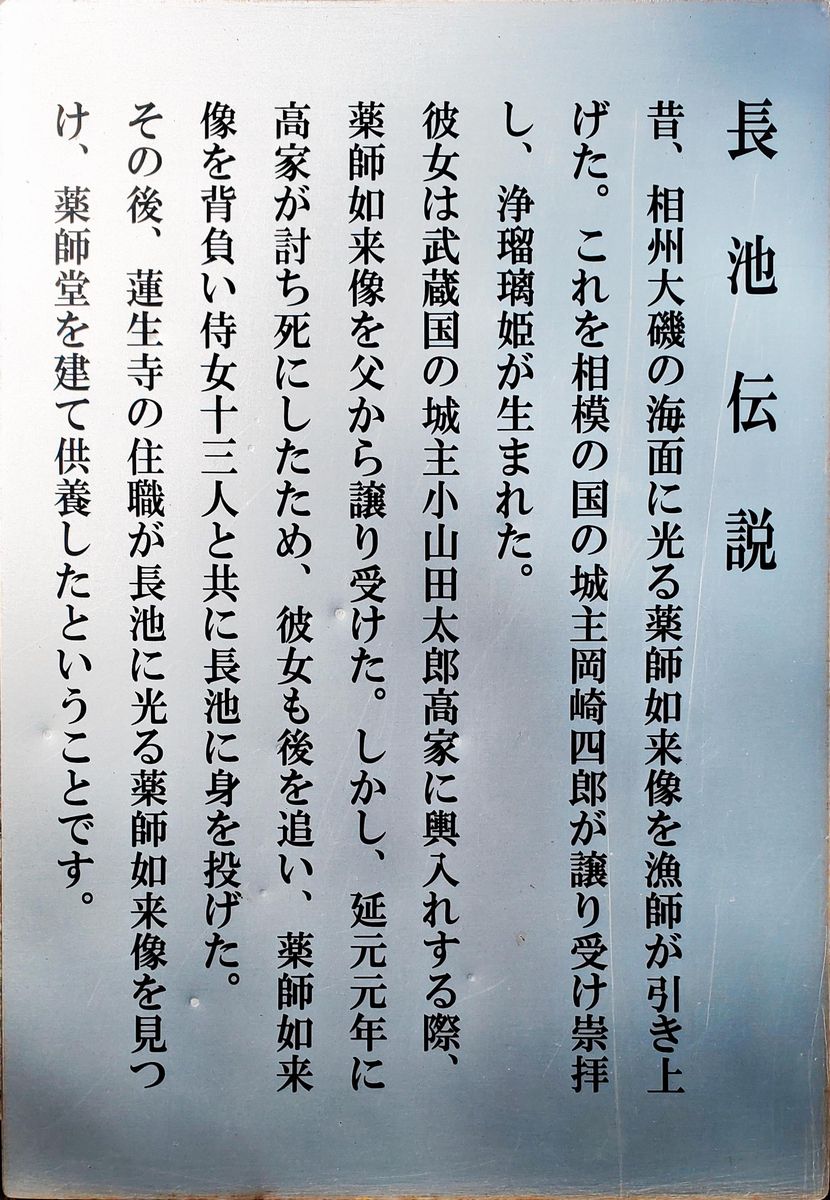 長池伝説

昔、相州大磯の海面に光る薬師如来像を漁師が引き上げた。これを相模の国の城主岡崎四郎が譲り受け崇拝し、浄瑠璃姫が生まれた。

彼女は武蔵国の城主小山田太郎高家に輿入れする際、薬師如来像を父から譲り受けた。しかし、延元元年に高家が討ち死にしたため、彼女も後を追い、薬師如来像を背負い侍女十三人と共に長池に身を投げた。

その後、蓮生寺の住職が長池に光る薬師如来像を見つけ、薬師堂を建て供養したということです。